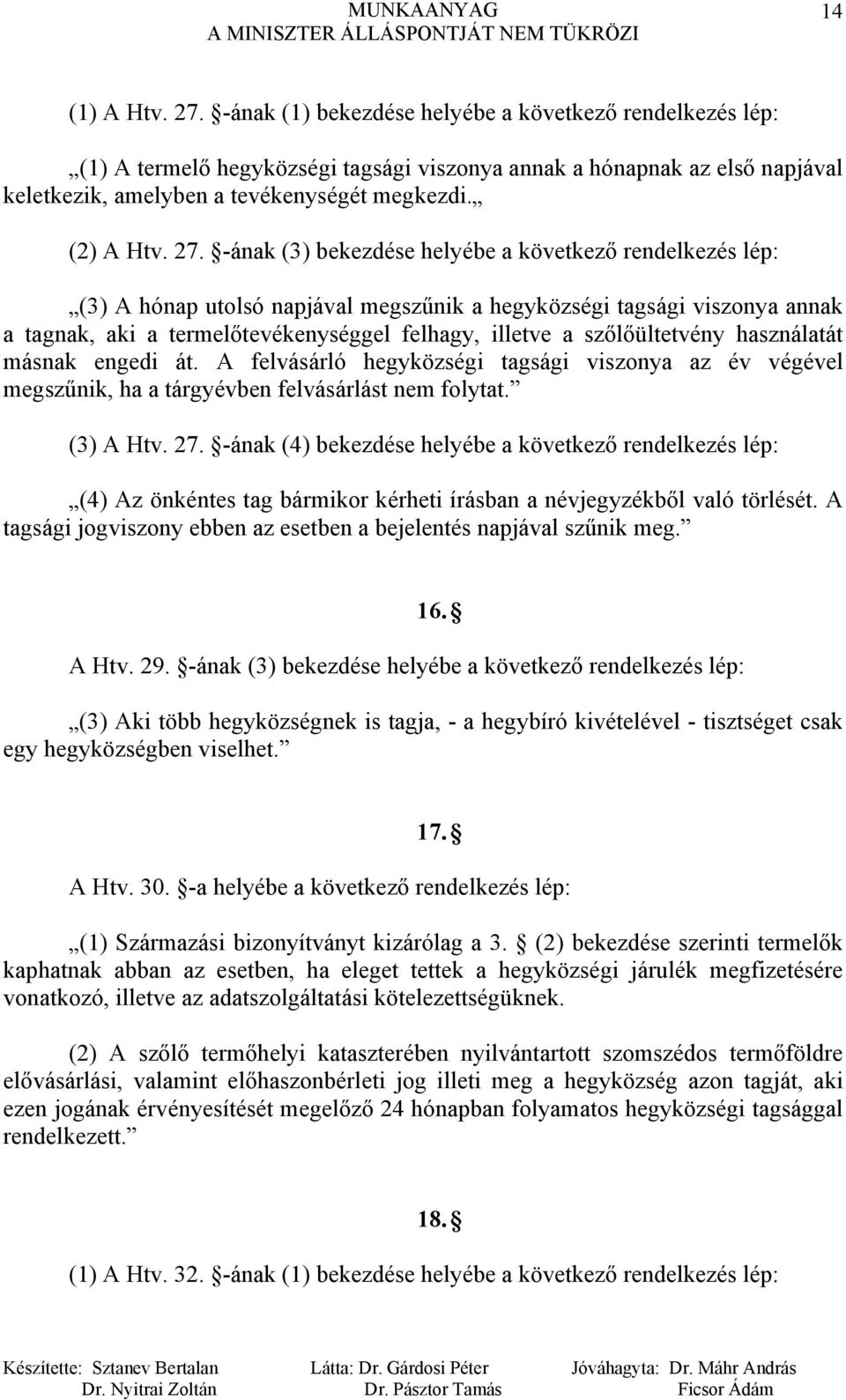 MUNKAANYAG
A MINISZTER ÁLLÁSPONTJÁT NEM TÜKRÖZI 14

(1) A Htv. 27. §-ának (1) bekezdése helyébe a következő rendelkezés lép:

„(1) A termelő hegyközségi tagsági viszonya annak a hónapnak az első napjával keletkezik, amelyben a tevékenységét megkezdi.„

(2) A Htv. 27. §-ának (3) bekezdése helyébe a következő rendelkezés lép:

„(3) A hónap utolsó napjával megszűnik a hegyközségi tagsági viszonya annak a tagnak, aki a termelőtevékenységgel felhagy, illetve a szőlőültetvény használatát másnak engedi át. A felvásárló hegyközségi tagsági viszonya az év végével megszűnik, ha a tárgyévben felvásárlást nem folytat.”

(3) A Htv. 27. §-ának (4) bekezdése helyébe a következő rendelkezés lép:

„(4) Az önkéntes tag bármikor kérheti írásban a névjegyzékből való törlését. A tagsági jogviszony ebben az esetben a bejelentés napjával szűnik meg.”

16. §

A Htv. 29. §-ának (3) bekezdése helyébe a következő rendelkezés lép:

„(3) Aki több hegyközségnek is tagja, - a hegybíró kivételével - tisztséget csak egy hegyközségben viselhet.”

17. §

A Htv. 30. §-a helyébe a következő rendelkezés lép:

„(1) Származási bizonyítványt kizárólag a 3. § (2) bekezdése szerinti termelők kaphatnak abban az esetben, ha eleget tettek a hegyközségi járulék megfizetésére vonatkozó, illetve az adatszolgáltatási kötelezettségüknek.

(2) A szőlő termőhelyi kataszterében nyilvántartott szomszédos termőföldre elővásárlási, valamint előhaszonbérleti jog illeti meg a hegyközség azon tagját, aki ezen jogának érvényesítését megelőző 24 hónapban folyamatos hegyközségi tagsággal rendelkezett.”

18. §

(1) A Htv. 32. §-ának (1) bekezdése helyébe a következő rendelkezés lép:

Készítette: Sztanev Bertalan Dr. Nyitrai Zoltán Látta: Dr. Gárdosi Péter Dr. Pásztor Tamás Jóváhagyta: Dr. Máhr András Ficsor Ádám